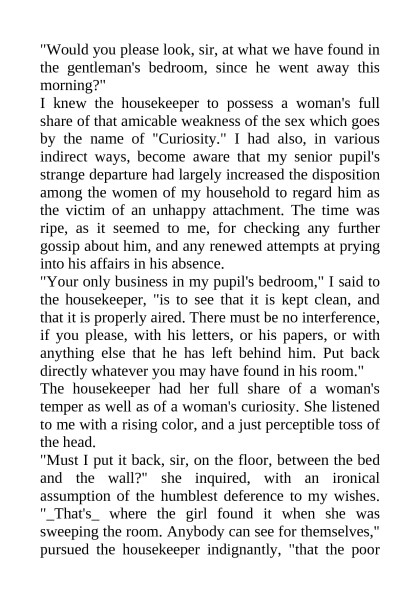 "Would you please look, sir, at what we have found in the gentleman's bedroom, since he went away this morning?"
I knew the housekeeper to possess a woman's full share of that amicable weakness of the sex which goes by the name of "Curiosity." I had also, in various indirect ways, become aware that my senior pupil's strange departure had largely increased the disposition among the women of my household to regard him as the victim of an unhappy attachment. The time was ripe, as it seemed to me, for checking any further gossip about him, and any renewed attempts at prying into his affairs in his absence.
"Your only business in my pupil's bedroom," I said to the housekeeper, "is to see that it is kept clean, and that it is properly aired. There must be no interference, if you please, with his letters, or his papers, or with anything else that he has left behind him. Put back directly whatever you may have found in his room."
The housekeeper had her full share of a woman's temper as well as of a woman's curiosity. She listened to me with a rising color, and a just perceptible toss of the head.
"Must I put it back, sir, on the floor, between the bed and the wall?" she inquired, with an ironical assumption of the humblest deference to my wishes. "_That's_ where the girl found it when she was sweeping the room. Anybody can see for themselves," pursued the housekeeper indignantly, "that the poor